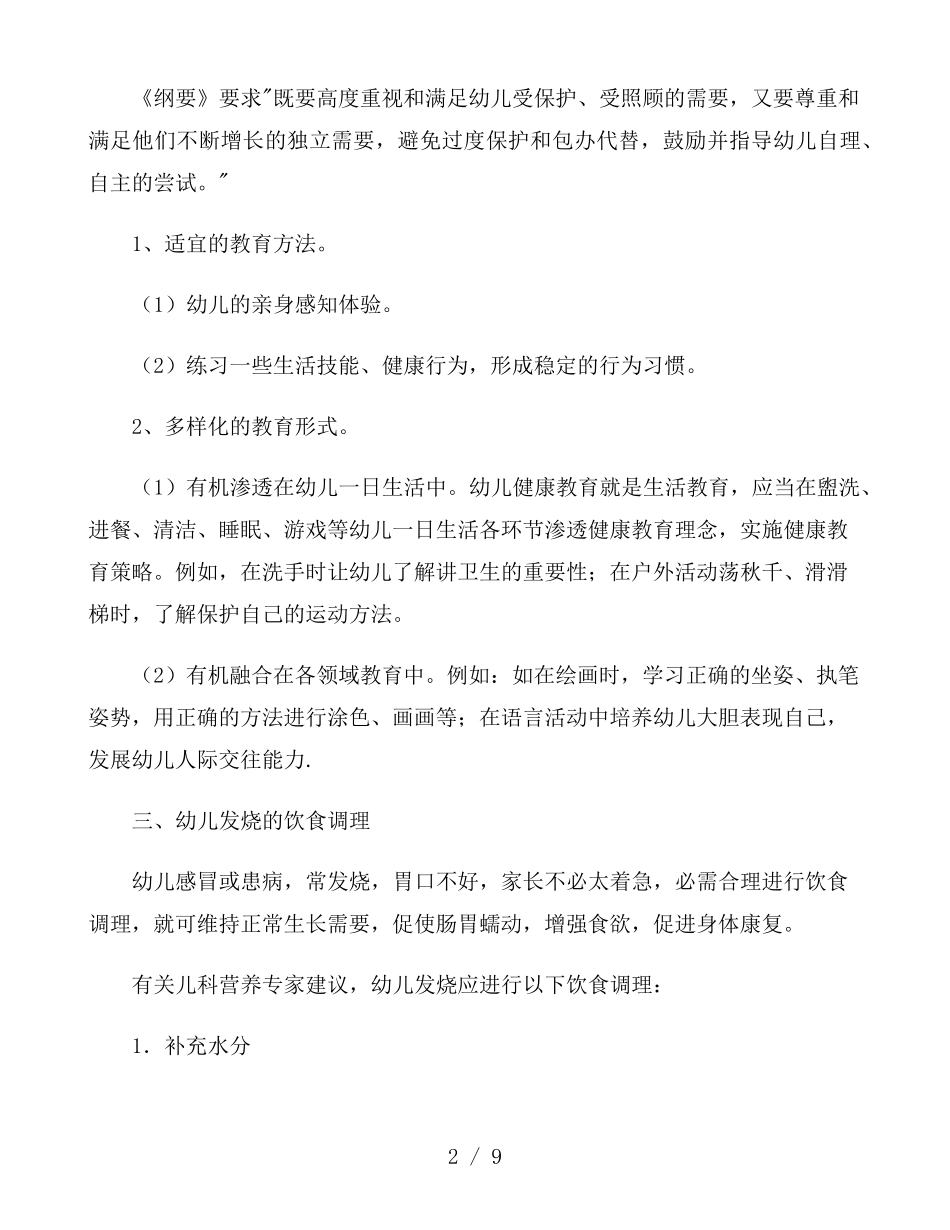 《纲要》要求"既要高度重视和满足幼儿受保护、受照顾的需要，又要尊重和满足他们不断增长的独立需要，避免过度保护和包办代替，鼓励并指导幼儿自理、自主的尝试。"

1、适宜的教育方法。

（1）幼儿的亲身感知体验。

（2）练习一些生活技能、健康行为，形成稳定的行为习惯。

2、多样化的教育形式。

（1）有机渗透在幼儿一日生活中。幼儿健康教育就是生活教育，应当在盥洗、进餐、清洁、睡眠、游戏等幼儿一日生活各环节渗透健康教育理念，实施健康教育策略。例如，在洗手时让幼儿了解讲卫生的重要性；在户外活动荡秋千、滑滑梯时，了解保护自己的运动方法。

（2）有机融合在各领域教育中。例如：如在绘画时，学习正确的坐姿、执笔姿势，用正确的方法进行涂色、画画等；在语言活动中培养幼儿大胆表现自己，发展幼儿人际交往能力.

三、幼儿发烧的饮食调理

幼儿感冒或患病，常发烧，胃口不好，家长不必太着急，必需合理进行饮食调理，就可维持正常生长需要，促使肠胃蠕动，增强食欲，促进身体康复。

有关儿科营养专家建议，幼儿发烧应进行以下饮食调理：

1．补充水分

2 / 9